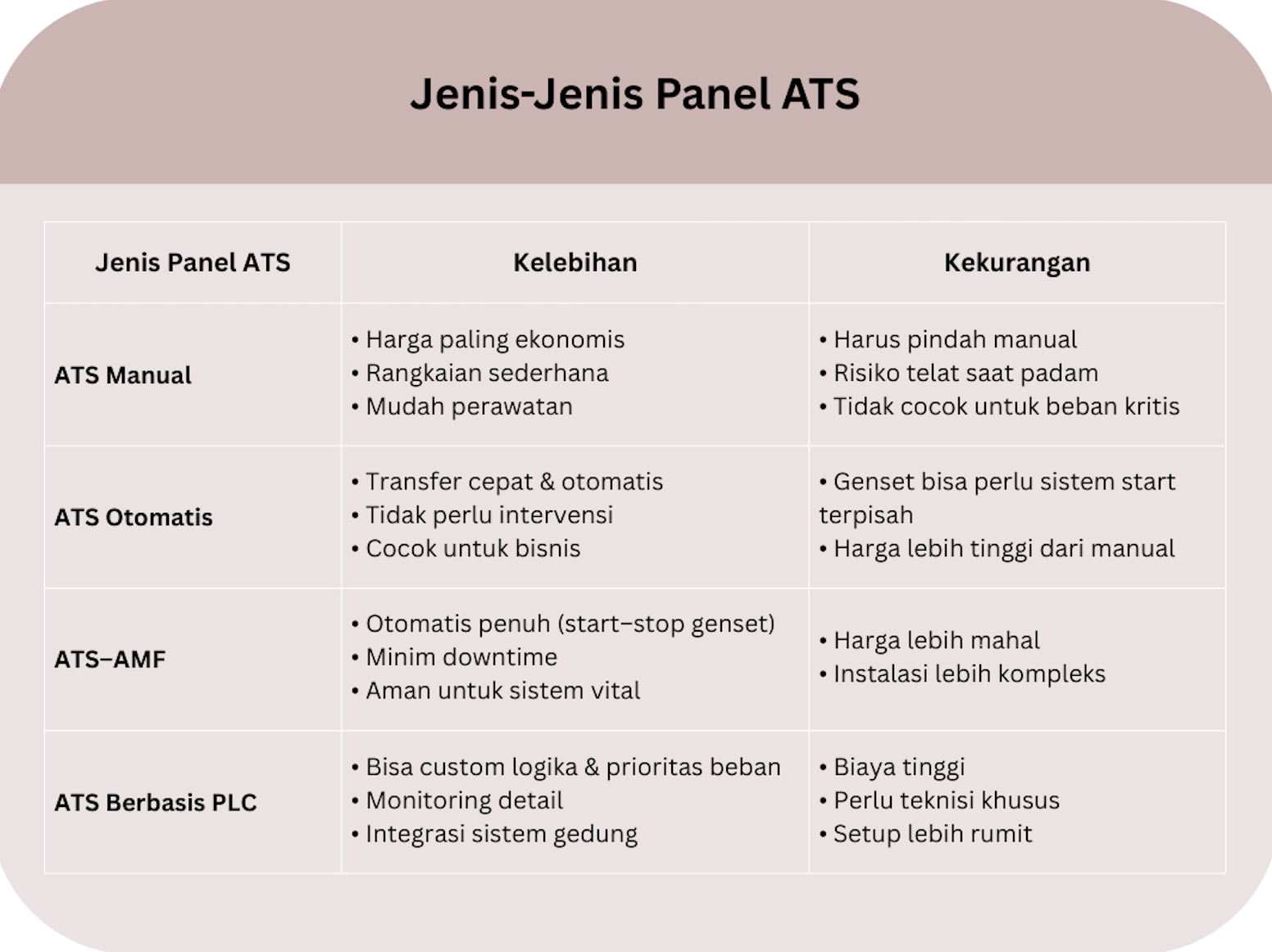 Jenis-Jenis Panel ATS

| Jenis Panel ATS | Kelebihan | Kekurangan |
|---|---|---|
| ATS Manual | • Harga paling ekonomis • Rangkaian sederhana • Mudah perawatan | • Harus pindah manual • Risiko telat saat padam • Tidak cocok untuk beban kritis |
| ATS Otomatis | • Transfer cepat & otomatis • Tidak perlu intervensi • Cocok untuk bisnis | • Genset bisa perlu sistem start terpisah • Harga lebih tinggi dari manual |
| ATS–AMF | • Otomatis penuh (start–stop genset) • Minim downtime • Aman untuk sistem vital | • Harga lebih mahal • Instalasi lebih kompleks |
| ATS Berbasis PLC | • Bisa custom logika & prioritas beban • Monitoring detail • Integrasi sistem gedung | • Biaya tinggi • Perlu teknisi khusus • Setup lebih rumit |